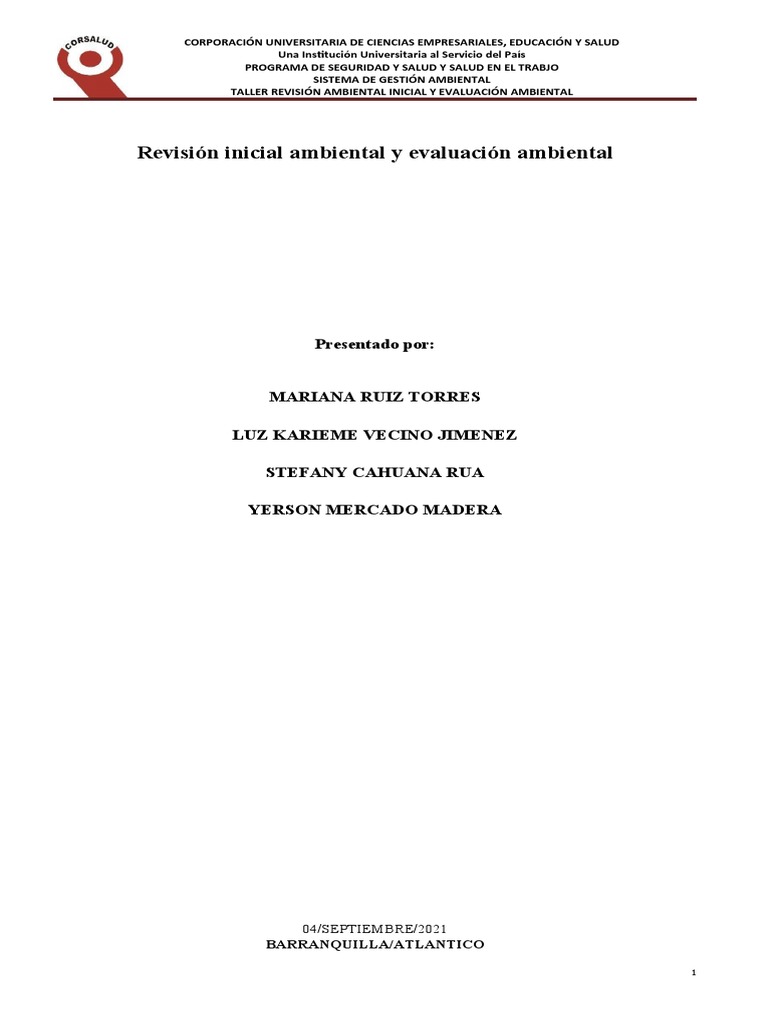 CORSALUD

CORPORACIÓN UNIVERSITARIA DE CIENCIAS EMPRESARIALES, EDUCACIÓN Y SALUD
Una Institución Universitaria al Servicio del País
PROGRAMA DE SEGURIDAD Y SALUD Y SALUD EN EL TRABJO
SISTEMA DE GESTIÓN AMBIENTAL
TALLER REVISIÓN AMBIENTAL INICIAL Y EVALUACIÓN AMBIENTAL

Revisión inicial ambiental y evaluación ambiental

Presentado por:

MARIANA RUIZ TORRES

LUZ KARIEME VECINO JIMENEZ

STEFANY CAHUANA RUA

YERSON MERCADO MADERA

04/SEPTIEMBRE/2021
BARRANQUILLA/ATLANTICO

1